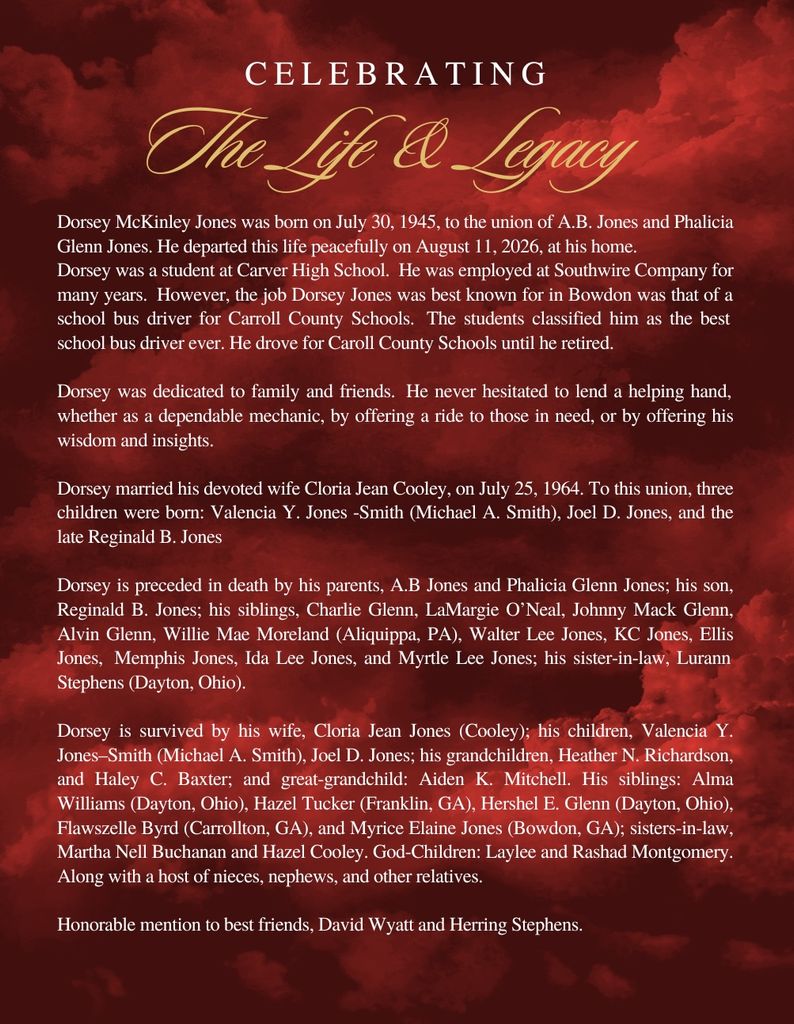 CELEBRATING
The Life & Legacy

Dorsey McKinley Jones was born on July 30, 1945, to the union of A.B. Jones and Phalicia Glenn Jones. He departed this life peacefully on August 11, 2026, at his home.
Dorsey was a student at Carver High School. He was employed at Southwire Company for many years. However, the job Dorsey Jones was best known for in Bowdon was that of a school bus driver for Carroll County Schools. The students classified him as the best school bus driver ever. He drove for Caroll County Schools until he retired.

Dorsey was dedicated to family and friends. He never hesitated to lend a helping hand, whether as a dependable mechanic, by offering a ride to those in need, or by offering his wisdom and insights.

Dorsey married his devoted wife Cloria Jean Cooley, on July 25, 1964. To this union, three children were born: Valencia Y. Jones -Smith (Michael A. Smith), Joel D. Jones, and the late Reginald B. Jones

Dorsey is preceded in death by his parents, A.B Jones and Phalicia Glenn Jones; his son, Reginald B. Jones; his siblings, Charlie Glenn, LaMargie O'Neal, Johnny Mack Glenn, Alvin Glenn, Willie Mae Moreland (Aliquippa, PA), Walter Lee Jones, KC Jones, Ellis Jones, Memphis Jones, Ida Lee Jones, and Myrtle Lee Jones; his sister-in-law, Lurann Stephens (Dayton, Ohio).

Dorsey is survived by his wife, Cloria Jean Jones (Cooley); his children, Valencia Y. Jones–Smith (Michael A. Smith), Joel D. Jones; his grandchildren, Heather N. Richardson, and Haley C. Baxter; and great-grandchild: Aiden K. Mitchell. His siblings: Alma Williams (Dayton, Ohio), Hazel Tucker (Franklin, GA), Hershel E. Glenn (Dayton, Ohio), Flawszelle Byrd (Carrollton, GA), and Myrice Elaine Jones (Bowdon, GA); sisters-in-law, Martha Nell Buchanan and Hazel Cooley. God-Children: Laylee and Rashad Montgomery. Along with a host of nieces, nephews, and other relatives.

Honorable mention to best friends, David Wyatt and Herring Stephens.